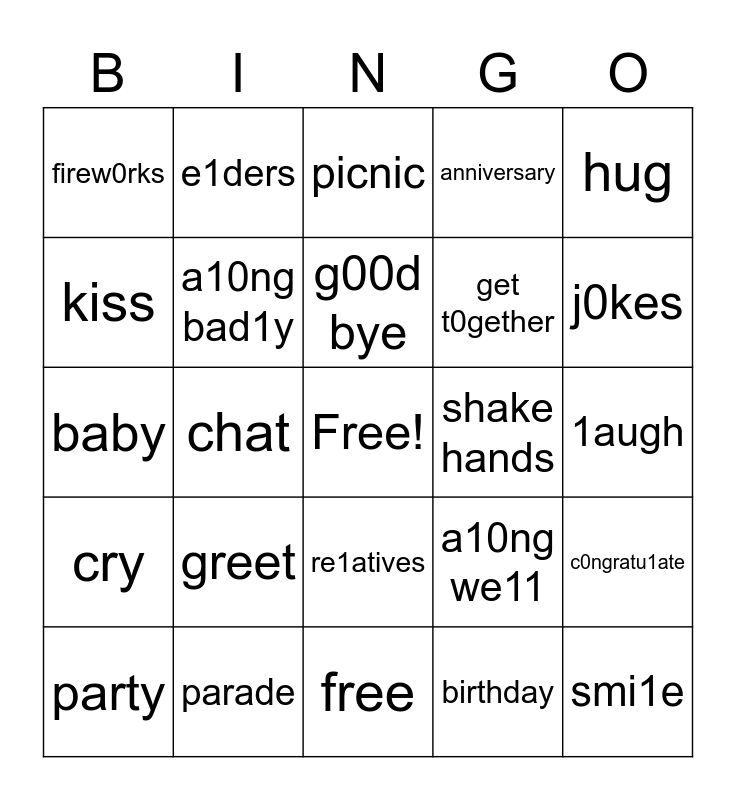 | B | I | N | G | O |
|---|---|---|---|---|
| firew0rks | e1ders | picnic | anniversary | hug |
| kiss | a10ng bad1y | g00d bye | get t0gether | j0kes |
| baby | chat | Free! | shake hands | 1augh |
| cry | greet | re1atives | a10ng we11 | c0ngratu1ate |
| party | parade | free | birthday | smi1e |